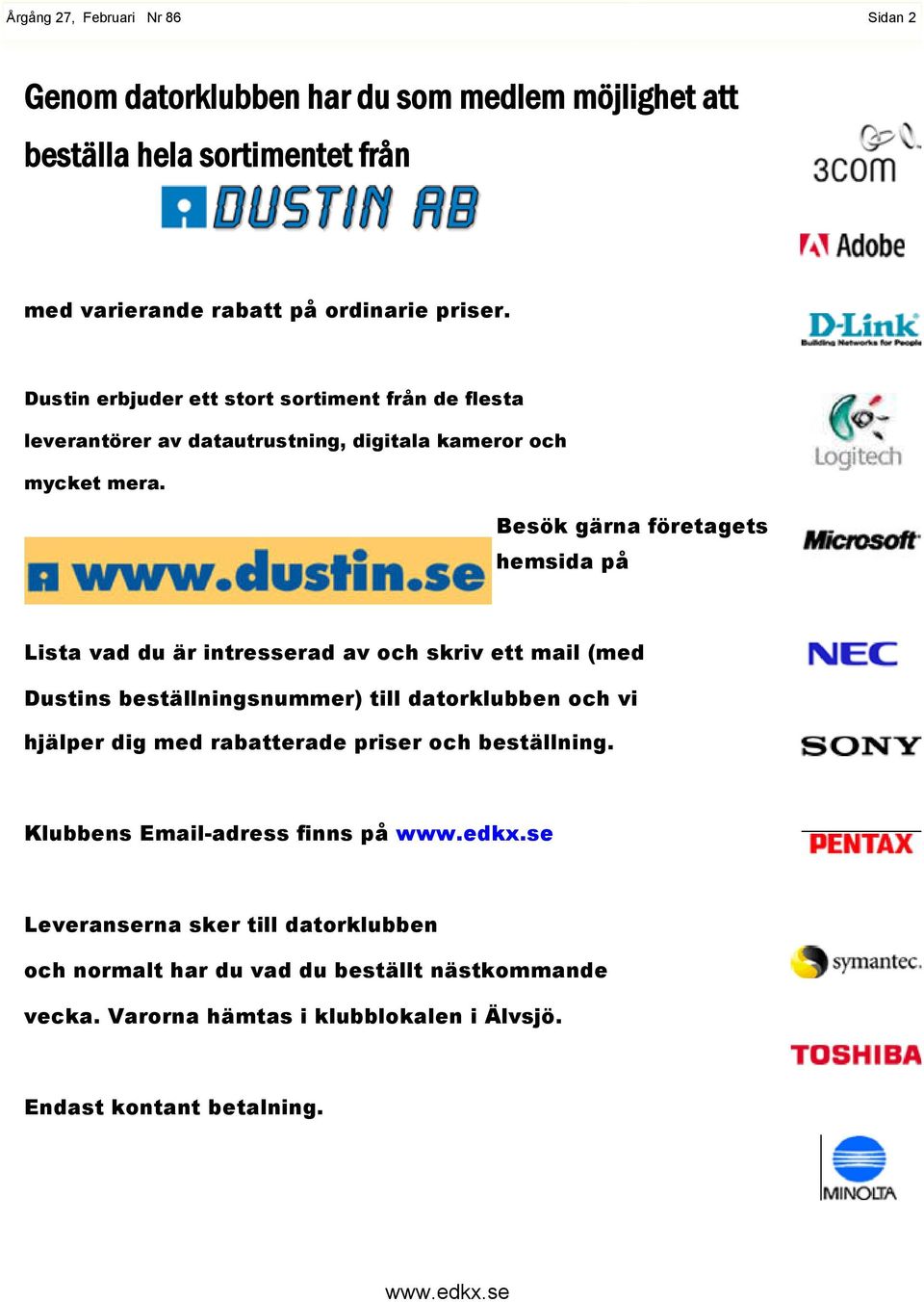 Årgång 27, Februari Nr 86

Sidan 2

Genom datorklubben har du som medlem möjlighet att beställa hela sortimentet från

DUSTIN AB

med varierande rabatt på ordinarie priser.

Dustin erbjuder ett stort sortiment från de flesta leverantörer av datautrustning, digitala kameror och mycket mera.

www.dustin.se

Besök gärna företagets hemsida på

Lista vad du är intresserad av och skriv ett mail (med Dustins beställningsnummer) till datorklubben och vi hjälper dig med rabatterade priser och beställning.

Klubbens Email-adress finns på www.edkx.se

Leveranserna sker till datorklubben och normalt har du vad du beställt nästkommande vecka. Varorna hämtas i klubblokalen i Älvsjö.

Endast kontant betalning.

3com

Adobe

D-Link
Building Networks for People

Logitech

Microsoft

NEC

SONY

PENTAX

symantec.

TOSHIBA

MINOLTA

www.edkx.se